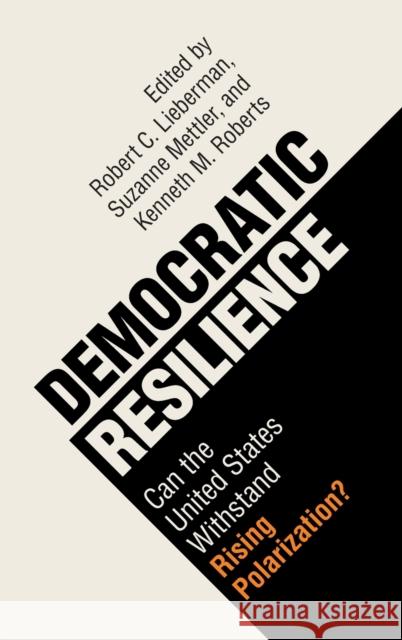 Edited by
Robert C. Lieberman,
Suzanne Mettler, and
Kenneth M. Roberts

DEMOCRATIC
RESILIENCE

Can the
United States
Withstand
Rising
Polarization?